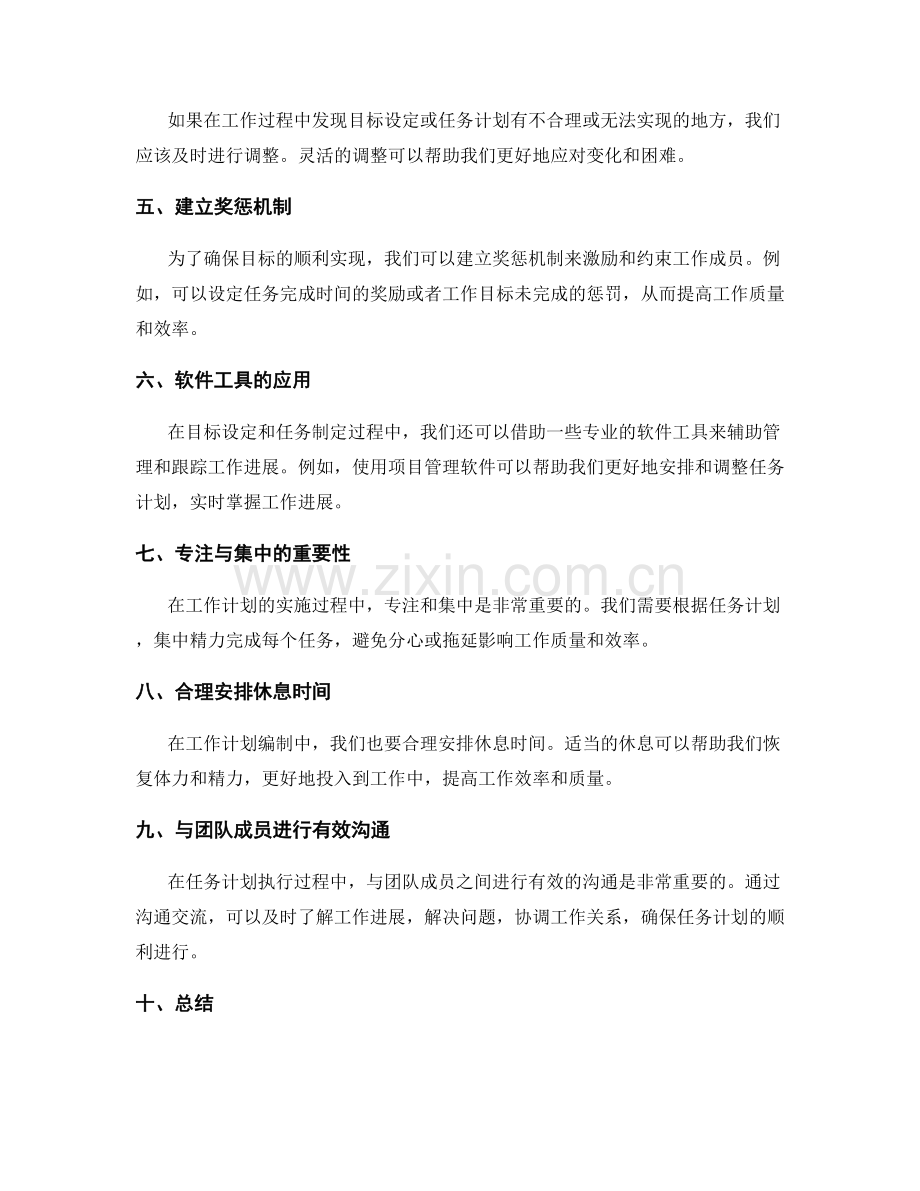 如果在工作过程中发现目标设定或任务计划有不合理或无法实现的地方，我们应该及时进行调整。灵活的调整可以帮助我们更好地应对变化和困难。

五、建立奖惩机制

为了确保目标的顺利实现，我们可以建立奖惩机制来激励和约束工作成员。例如，可以设定任务完成时间的奖励或者工作目标未完成的惩罚，从而提高工作质量和效率。

六、软件工具的应用

在目标设定和任务制定过程中，我们还可以借助一些专业的软件工具来辅助管理和跟踪工作进展。例如，使用项目管理软件可以帮助我们更好地安排和调整任务计划，实时掌握工作进展。

七、专注与集中的重要性

在工作计划的实施过程中，专注和集中是非常重要的。我们需要根据任务计划，集中精力完成每个任务，避免分心或拖延影响工作质量和效率。

八、合理安排休息时间

在工作计划编制中，我们也要合理安排休息时间。适当的休息可以帮助我们恢复体力和精力，更好地投入到工作中，提高工作效率和质量。

九、与团队成员进行有效沟通

在任务计划执行过程中，与团队成员之间进行有效的沟通是非常重要的。通过沟通交流，可以及时了解工作进展，解决问题，协调工作关系，确保任务计划的顺利进行。

十、总结

www.zixin.com.cn